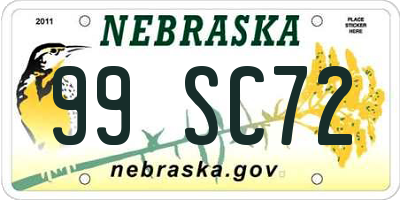 2011

NEBRASKA

PLACE STICKER HERE

99 SC72

nebraska.gov